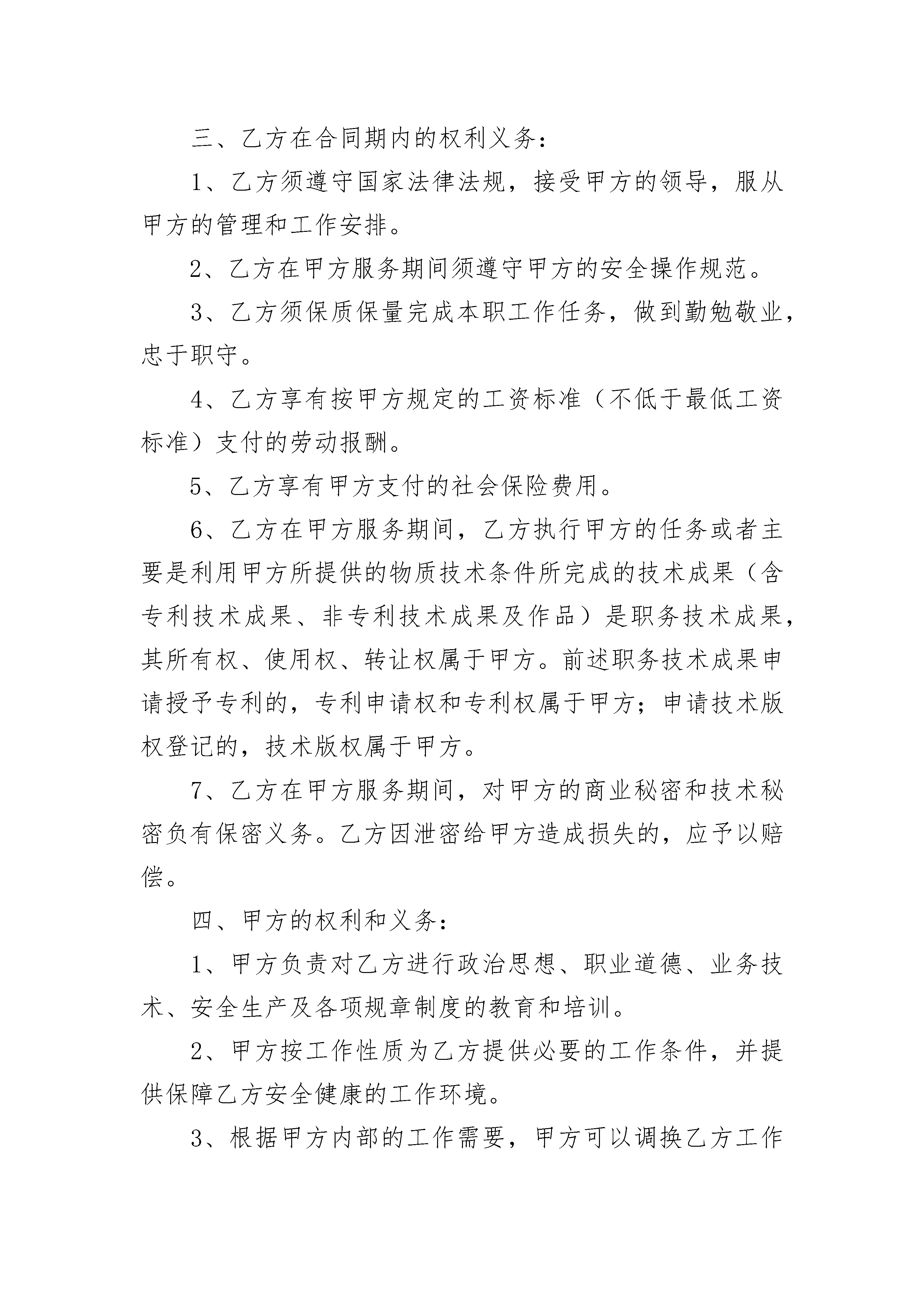 三、乙方在合同期内的权利义务：

1、乙方须遵守国家法律法规，接受甲方的领导，服从甲方的管理和工作安排。

2、乙方在甲方服务期间须遵守甲方的安全操作规范。

3、乙方须保质保量完成本职工作任务，做到勤勉敬业，忠于职守。

4、乙方享有按甲方规定的工资标准（不低于最低工资标准）支付的劳动报酬。

5、乙方享有甲方支付的社会保险费用。

6、乙方在甲方服务期间，乙方执行甲方的任务或者主要是利用甲方所提供的物质技术条件所完成的技术成果（含专利技术成果、非专利技术成果及作品）是职务技术成果，其所有权、使用权、转让权属于甲方。前述职务技术成果申请授予专利的，专利申请权和专利权属于甲方；申请技术版权登记的，技术版权属于甲方。

7、乙方在甲方服务期间，对甲方的商业秘密和技术秘密负有保密义务。乙方因泄密给甲方造成损失的，应予以赔偿。

四、甲方的权利和义务：

1、甲方负责对乙方进行政治思想、职业道德、业务技术、安全生产及各项规章制度的教育和培训。

2、甲方按工作性质为乙方提供必要的工作条件，并提供保障乙方安全健康的工作环境。

3、根据甲方内部的工作需要，甲方可以调换乙方工作